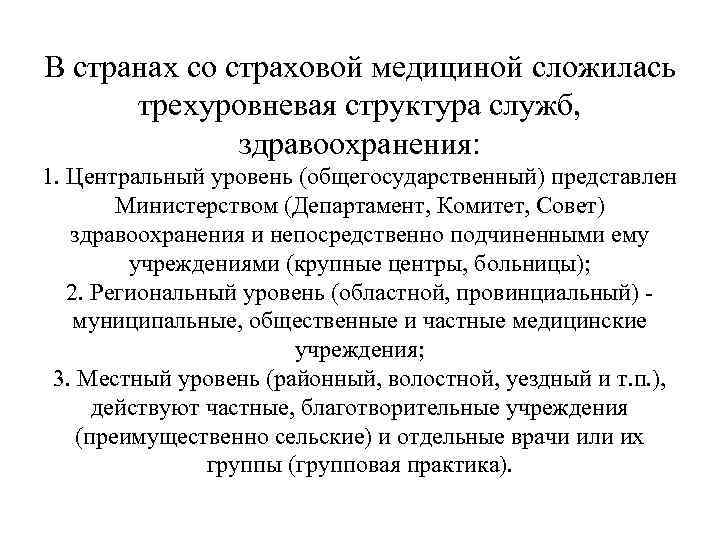 В странах со страховой медициной сложилась трехуровневая структура служб, здравоохранения:

1. Центральный уровень (общегосударственный) представлен Министерством (Департамент, Комитет, Совет) здравоохранения и непосредственно подчиненными ему учреждениями (крупные центры, больницы);

2. Региональный уровень (областной, провинциальный) - муниципальные, общественные и частные медицинские учреждения;

3. Местный уровень (районный, волостной, уездный и т.п.), действуют частные, благотворительные учреждения (преимущественно сельские) и отдельные врачи или их группы (групповая практика).